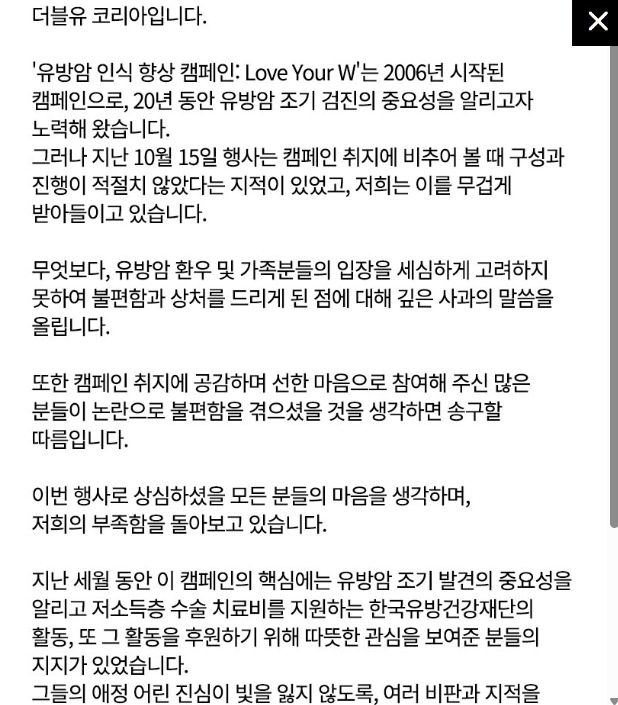 더블유 코리아입니다.

'유방암 인식 향상 캠페인: Love Your W'는 2006년 시작된 캠페인으로, 20년 동안 유방암 조기 검진의 중요성을 알리고자 노력해 왔습니다.
그러나 지난 10월 15일 행사는 캠페인 취지에 비추어 볼 때 구성과 진행이 적절치 않았다는 지적이 있었고, 저희는 이를 무겁게 받아들이고 있습니다.

무엇보다, 유방암 환우 및 가족분들의 입장을 세심하게 고려하지 못하여 불편함과 상처를 드리게 된 점에 대해 깊은 사과의 말씀을 올립니다.

또한 캠페인 취지에 공감하며 선한 마음으로 참여해 주신 많은 분들이 논란으로 불편함을 겪으셨을 것을 생각하면 송구할 따름입니다.

이번 행사로 상심하셨을 모든 분들의 마음을 생각하며, 저희의 부족함을 돌아보고 있습니다.

지난 세월 동안 이 캠페인의 핵심에는 유방암 조기 발견의 중요성을 알리고 저소득층 수술 치료비를 지원하는 한국유방건강재단의 활동, 또 그 활동을 후원하기 위해 따뜻한 관심을 보여준 분들의 지지가 있었습니다.
그들의 애정 어린 진심이 빛을 잃지 않도록, 여러 비판과 지적을